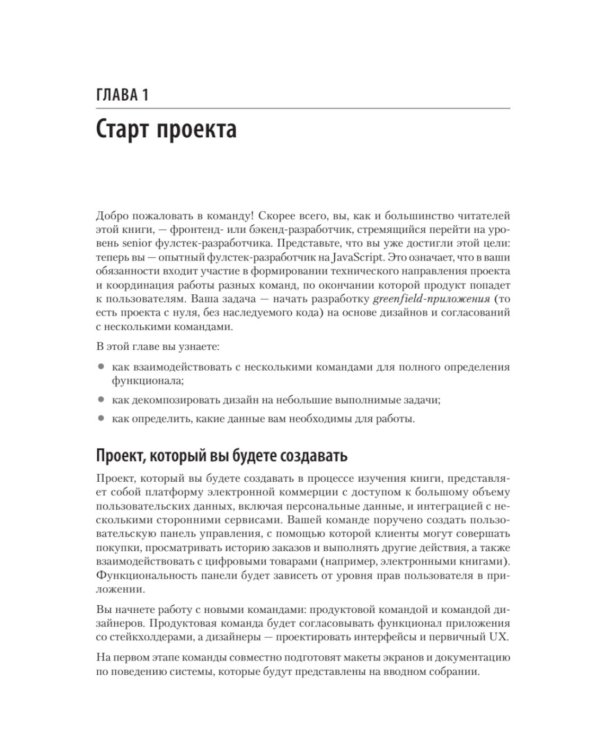 ГЛАВА 1

Старт проекта

Добро пожаловать в команду! Скорее всего, вы, как и большинство читателей этой книги, — фронтенд- или бэкенд-разработчик, стремящийся перейти на уровень senior фулстек-разработчика. Представьте, что вы уже достигли этой цели: теперь вы — опытный фулстек-разработчик на JavaScript. Это означает, что в ваши обязанности входит участие в формировании технического направления проекта и координация работы разных команд, по окончании которой продукт попадет к пользователям. Ваша задача — начать разработку greenfield-приложения (то есть проекта с нуля, без наследуемого кода) на основе дизайнов и согласований с несколькими командами.

В этой главе вы узнаете:

• как взаимодействовать с несколькими командами для полного определения функционала;
• как декомпозировать дизайн на небольшие выполнимые задачи;
• как определить, какие данные вам необходимы для работы.

Проект, который вы будете создавать

Проект, который вы будете создавать в процессе изучения книги, представляет собой платформу электронной коммерции с доступом к большому объему пользовательских данных, включая персональные данные, и интеграцией с несколькими сторонними сервисами. Вашей команде поручено создать пользовательскую панель управления, с помощью которой клиенты могут совершать покупки, просматривать историю заказов и выполнять другие действия, а также взаимодействовать с цифровыми товарами (например, электронными книгами). Функциональность панели будет зависеть от уровня прав пользователя в приложении.

Вы начнете работу с новыми командами: продуктовой командой и командой дизайнеров. Продуктовая команда будет согласовывать функционал приложения со стейкхолдерами, а дизайнеры — проектировать интерфейсы и первичный UX.

На первом этапе команды совместно подготовят макеты экранов и документацию по поведению системы, которые будут представлены на вводном собрании.